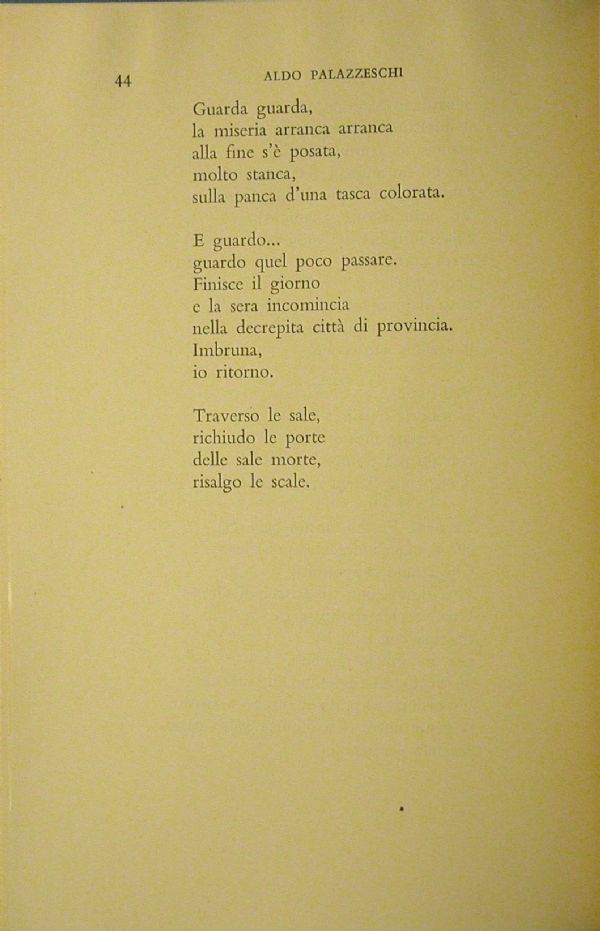 44 ALDO PALAZZESCHI

Guarda guarda,
la miseria arranca arranca
alla fine s'è posata,
molto stanca,
sulla panca d'una tasca colorata.

E guardo...
guardo quel poco passare.
Finisce il giorno
e la sera incomincia
nella decrepita città di provincia.
Imbruna,
io ritorno.

Traverso le sale,
richiudo le porte
delle sale morte,
risalgo le scale.